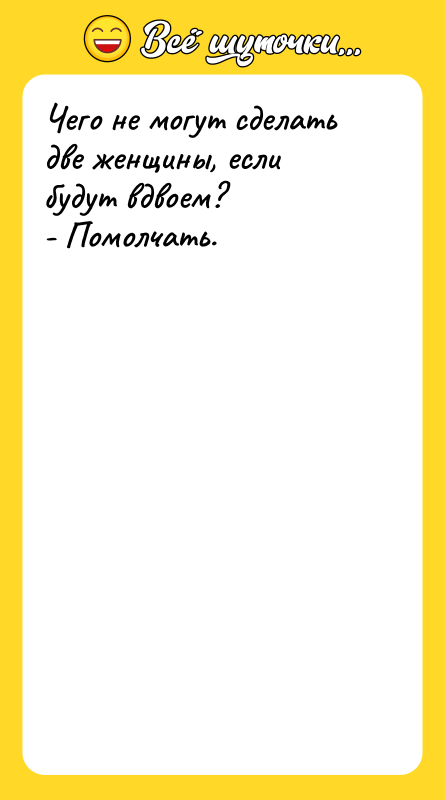 Всё шуточки...

Чего не могут сделать две женщины, если будут вдвоем?
- Помолчать.